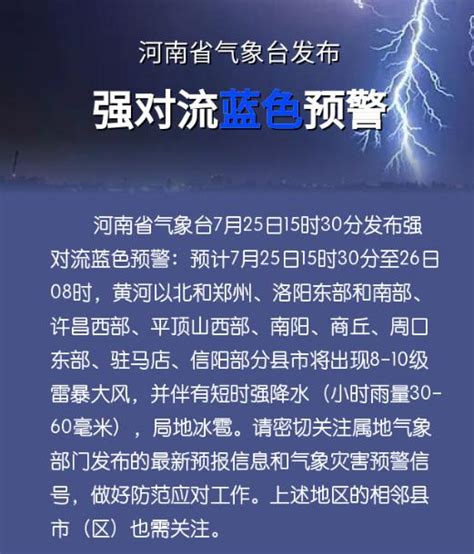 河南省气象台发布

强对流蓝色预警

河南省气象台7月25日15时30分发布强对流蓝色预警：预计7月25日15时30分至26日08时，黄河以北和郑州、洛阳东部和南部、许昌西部、平顶山西部、南阳、商丘、周口东部、驻马店、信阳部分县市将出现8-10级雷暴大风，并伴有短时强降水（小时雨量30-60毫米），局地冰雹。请密切关注属地气象部门发布的最新预报信息和气象灾害预警信号，做好防范应对工作。上述地区的相邻县市（区）也需关注。